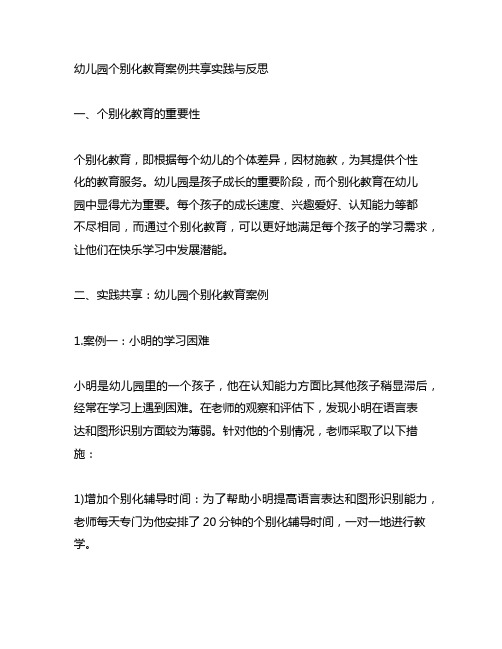 幼儿园个别化教育案例共享实践与反思

一、个别化教育的重要性

个别化教育，即根据每个幼儿的个体差异，因材施教，为其提供个性化的教育服务。幼儿园是孩子成长的重要阶段，而个别化教育在幼儿园中显得尤为重要。每个孩子的成长速度、兴趣爱好、认知能力等都不尽相同，而通过个别化教育，可以更好地满足每个孩子的学习需求，让他们在快乐学习中发展潜能。

二、实践共享：幼儿园个别化教育案例

1.案例一：小明的学习困难

小明是幼儿园里的一个孩子，他在认知能力方面比其他孩子稍显滞后，经常在学习上遇到困难。在老师的观察和评估下，发现小明在语言表达和图形识别方面较为薄弱。针对他的个别情况，老师采取了以下措施：

1)增加个别化辅导时间：为了帮助小明提高语言表达和图形识别能力，老师每天专门为他安排了 20 分钟的个别化辅导时间，一对一地进行教学。